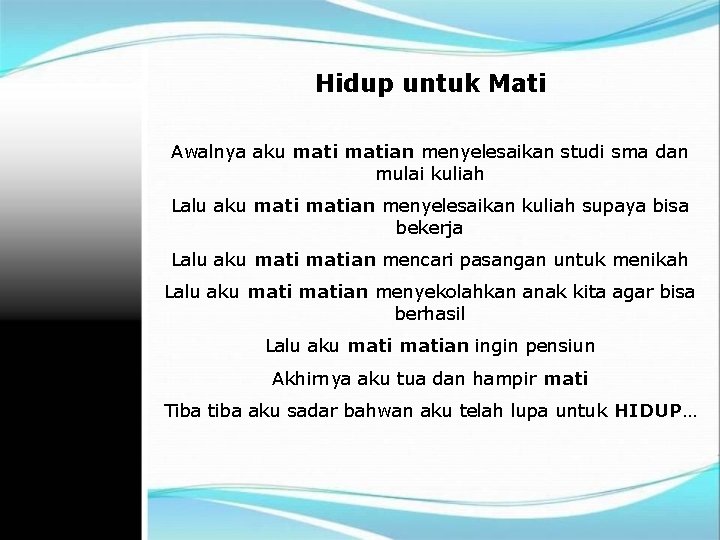 Hidup untuk Mati

Awalnya aku mati matian menyelesaikan studi sma dan mulai kuliah

Lalu aku mati matian menyelesaikan kuliah supaya bisa bekerja

Lalu aku mati matian mencari pasangan untuk menikah

Lalu aku mati matian menyekolahkan anak kita agar bisa berhasil

Lalu aku mati matian ingin pensiun

Akhirnya aku tua dan hampir mati

Tiba tiba aku sadar bahwan aku telah lupa untuk HIDUP...